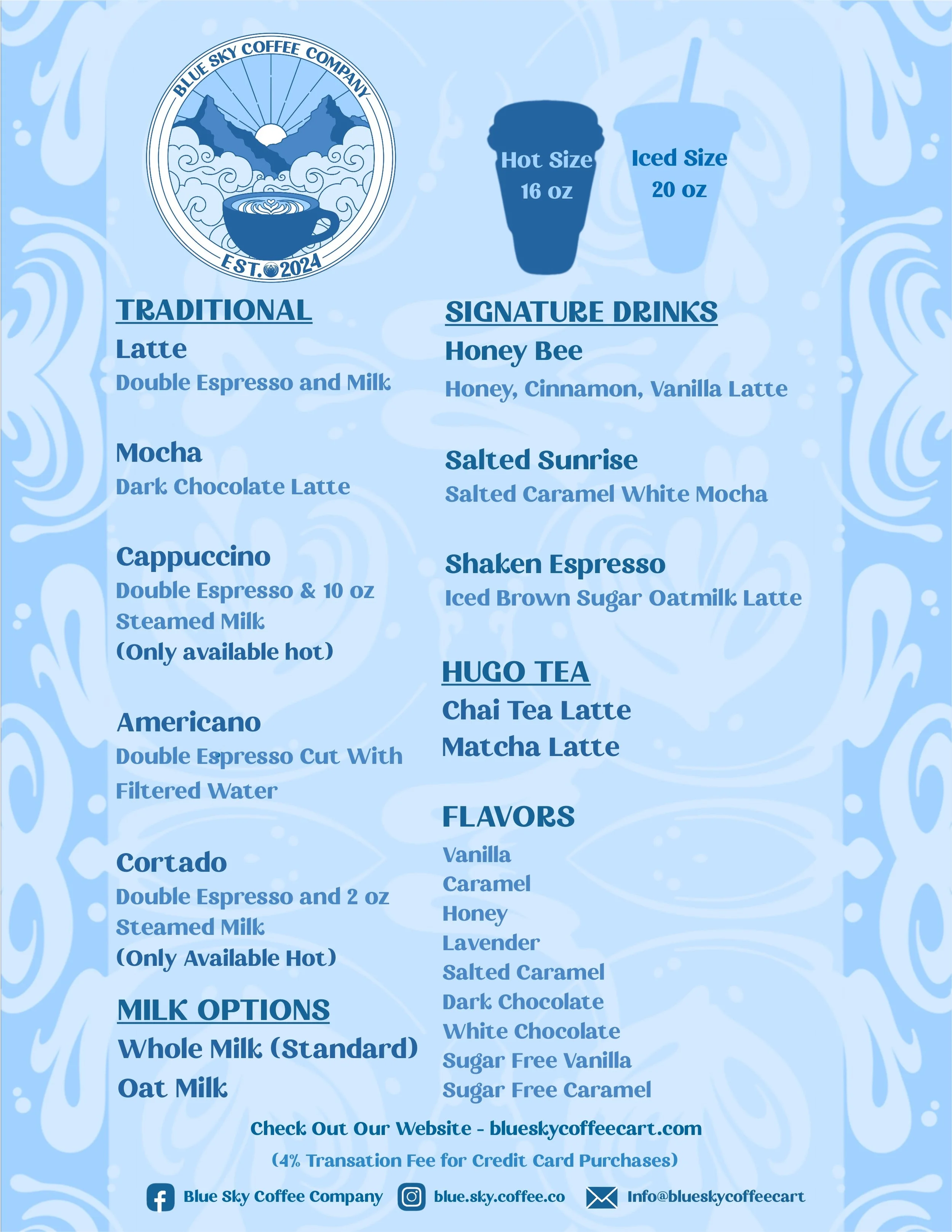 BLUE SKY COFFEE COMPANY
EST. 2024

Hot Size
16 oz

Iced Size
20 oz

TRADITIONAL

Latte
Double Espresso and Milk

Mocha
Dark Chocolate Latte

Cappuccino
Double Espresso & 10 oz Steamed Milk
(Only available hot)

Americano
Double Espresso Cut With Filtered Water

Cortado
Double Espresso and 2 oz Steamed Milk
(Only Available Hot)

MILK OPTIONS
Whole Milk (Standard)
Oat Milk

SIGNATURE DRINKS

Honey Bee
Honey, Cinnamon, Vanilla Latte

Salted Sunrise
Salted Caramel White Mocha

Shaken Espresso
Iced Brown Sugar Oatmilk Latte

HUGO TEA
Chai Tea Latte
Matcha Latte

FLAVORS
Vanilla
Caramel
Honey
Lavender
Salted Caramel
Dark Chocolate
White Chocolate
Sugar Free Vanilla
Sugar Free Caramel

Check Out Our Website - blueskycoffeecart.com
(4% Transation Fee for Credit Card Purchases)

Blue Sky Coffee Company blue.sky.coffee.co Info@blueskycoffeecart